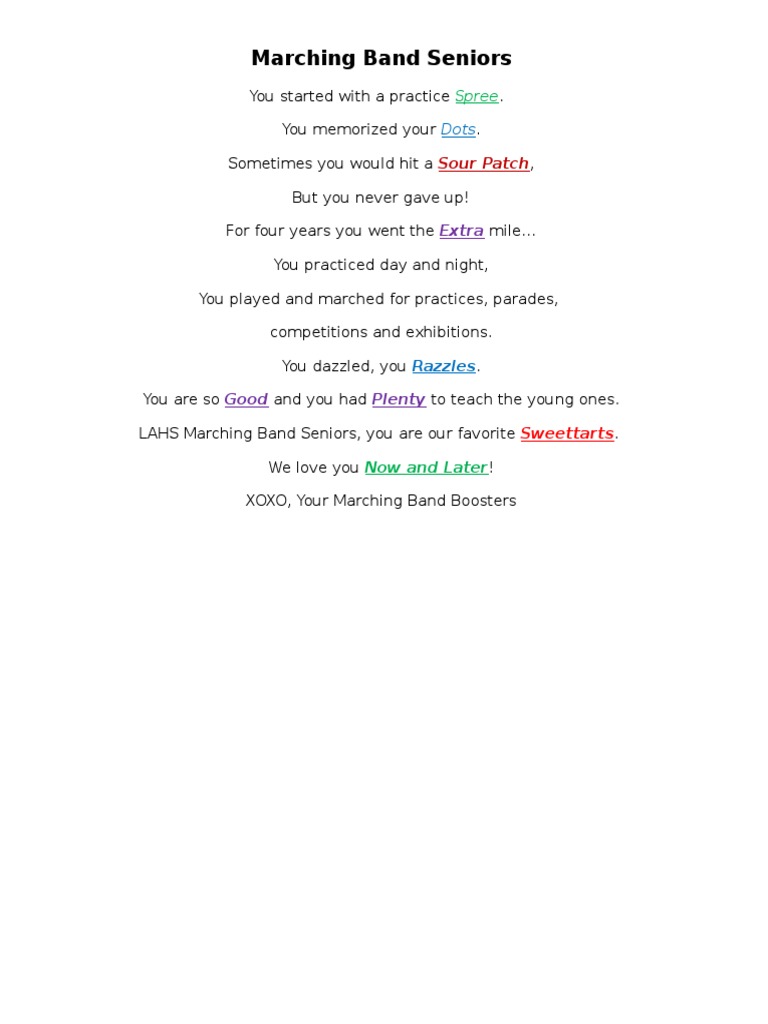 Marching Band Seniors

You started with a practice Spree.

You memorized your Dots.

Sometimes you would hit a Sour Patch,

But you never gave up!

For four years you went the Extra mile…

You practiced day and night,

You played and marched for practices, parades,

competitions and exhibitions.

You dazzled, you Razzles.

You are so Good and you had Plenty to teach the young ones.

LAHS Marching Band Seniors, you are our favorite Sweettarts.

We love you Now and Later!

XOXO, Your Marching Band Boosters